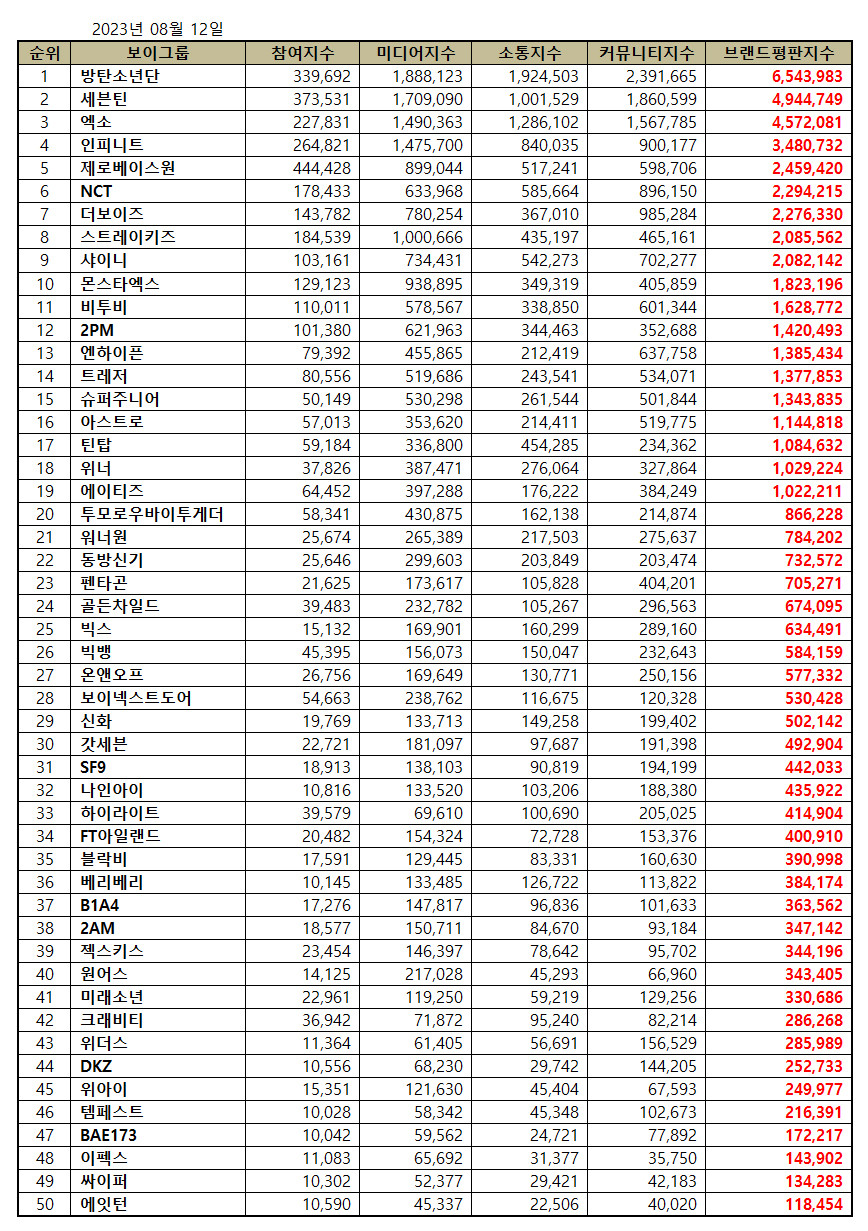 2023년 08월 12일

| 순위 | 보이그룹 | 참여지수 | 미디어지수 | 소통지수 | 커뮤니티지수 | 브랜드평판지수 |
|---|---|---|---|---|---|---|
| 1 | 방탄소년단 | 339,692 | 1,888,123 | 1,924,503 | 2,391,665 | 6,543,983 |
| 2 | 세븐틴 | 373,531 | 1,709,090 | 1,001,529 | 1,860,599 | 4,944,749 |
| 3 | 엑소 | 227,831 | 1,490,363 | 1,286,102 | 1,567,785 | 4,572,081 |
| 4 | 인피니트 | 264,821 | 1,475,700 | 840,035 | 900,177 | 3,480,732 |
| 5 | 제로베이스원 | 444,428 | 899,044 | 517,241 | 598,706 | 2,459,420 |
| 6 | NCT | 178,433 | 633,968 | 585,664 | 896,150 | 2,294,215 |
| 7 | 더보이즈 | 143,782 | 780,254 | 367,010 | 985,284 | 2,276,330 |
| 8 | 스트레이키즈 | 184,539 | 1,000,666 | 435,197 | 465,161 | 2,085,562 |
| 9 | 샤이니 | 103,161 | 734,431 | 542,273 | 702,277 | 2,082,142 |
| 10 | 몬스타엑스 | 129,123 | 938,895 | 349,319 | 405,859 | 1,823,196 |
| 11 | 비투비 | 110,011 | 578,567 | 338,850 | 601,344 | 1,628,772 |
| 12 | 2PM | 101,380 | 621,963 | 344,463 | 352,688 | 1,420,493 |
| 13 | 엔하이픈 | 79,392 | 455,865 | 212,419 | 637,758 | 1,385,434 |
| 14 | 트레저 | 80,556 | 519,686 | 243,541 | 534,071 | 1,377,853 |
| 15 | 슈퍼주니어 | 50,149 | 530,298 | 261,544 | 501,844 | 1,343,835 |
| 16 | 아스트로 | 57,013 | 353,620 | 214,411 | 519,775 | 1,144,818 |
| 17 | 틴탑 | 59,184 | 336,800 | 454,285 | 234,362 | 1,084,632 |
| 18 | 위너 | 37,826 | 387,471 | 276,064 | 327,864 | 1,029,224 |
| 19 | 에이티즈 | 64,452 | 397,288 | 176,222 | 384,249 | 1,022,211 |
| 20 | 투모로우바이투게더 | 58,341 | 430,875 | 162,138 | 214,874 | 866,228 |
| 21 | 워너원 | 25,674 | 265,389 | 217,503 | 275,637 | 784,202 |
| 22 | 동방신기 | 25,646 | 299,603 | 203,849 | 203,474 | 732,572 |
| 23 | 펜타곤 | 21,625 | 173,617 | 105,828 | 404,201 | 705,271 |
| 24 | 골든차일드 | 39,483 | 232,782 | 105,267 | 296,563 | 674,095 |
| 25 | 빅스 | 15,132 | 169,901 | 160,299 | 289,160 | 634,491 |
| 26 | 빅뱅 | 45,395 | 156,073 | 150,047 | 232,643 | 584,159 |
| 27 | 온앤오프 | 26,756 | 169,649 | 130,771 | 250,156 | 577,332 |
| 28 | 보이넥스트도어 | 54,663 | 238,762 | 116,675 | 120,328 | 530,428 |
| 29 | 신화 | 19,769 | 133,713 | 149,258 | 199,402 | 502,142 |
| 30 | 갓세븐 | 22,721 | 181,097 | 97,687 | 191,398 | 492,904 |
| 31 | SF9 | 18,913 | 138,103 | 90,819 | 194,199 | 442,033 |
| 32 | 나인아이 | 10,816 | 133,520 | 103,206 | 188,380 | 435,922 |
| 33 | 하이라이트 | 39,579 | 69,610 | 100,690 | 205,025 | 414,904 |
| 34 | FT아일랜드 | 20,482 | 154,324 | 72,728 | 153,376 | 400,910 |
| 35 | 블락비 | 17,591 | 129,445 | 83,331 | 160,630 | 390,998 |
| 36 | 베리베리 | 10,145 | 133,485 | 126,722 | 113,822 | 384,174 |
| 37 | B1A4 | 17,276 | 147,817 | 96,836 | 101,633 | 363,562 |
| 38 | 2AM | 18,577 | 150,711 | 84,670 | 93,184 | 347,142 |
| 39 | 젝스키스 | 23,454 | 146,397 | 78,642 | 95,702 | 344,196 |
| 40 | 원어스 | 14,125 | 217,028 | 45,293 | 66,960 | 343,405 |
| 41 | 미래소년 | 22,961 | 119,250 | 59,219 | 129,256 | 330,686 |
| 42 | 크래비티 | 36,942 | 71,872 | 95,240 | 82,214 | 286,268 |
| 43 | 위더스 | 11,364 | 61,405 | 56,691 | 156,529 | 285,989 |
| 44 | DKZ | 10,556 | 68,230 | 29,742 | 144,205 | 252,733 |
| 45 | 위아이 | 15,351 | 121,630 | 45,404 | 67,593 | 249,977 |
| 46 | 템페스트 | 10,028 | 58,342 | 45,348 | 102,673 | 216,391 |
| 47 | BAE173 | 10,042 | 59,562 | 24,721 | 77,892 | 172,217 |
| 48 | 이펙스 | 11,083 | 65,692 | 31,377 | 35,750 | 143,902 |
| 49 | 싸이퍼 | 10,302 | 52,377 | 29,421 | 42,183 | 134,283 |
| 50 | 에잇턴 | 10,590 | 45,337 | 22,506 | 40,020 | 118,454 |